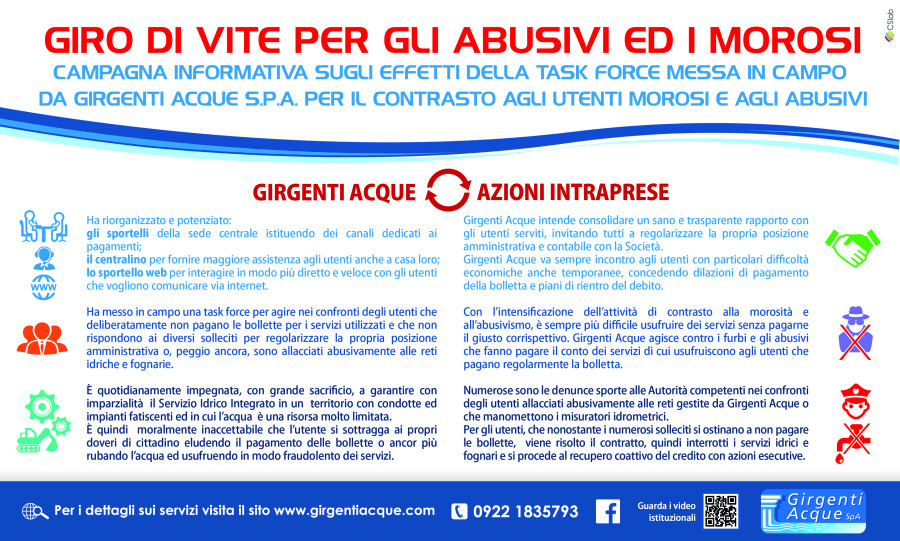 GIRO DI VITE PER GLI ABUSIVI ED I MOROSI

CAMPAGNA INFORMATIVA SUGLI EFFETTI DELLA TASK FORCE MESSA IN CAMPO DA GIRGENTI ACQUE S.P.A. PER IL CONTRASTO AGLI UTENTI MOROSI E AGLI ABUSIVI

CSlab

GIRGENTI ACQUE AZIONI INTRAPRESE

www

Ha riorganizzato e potenziato:
gli sportelli della sede centrale istituendo dei canali dedicati ai pagamenti;
il centralino per fornire maggiore assistenza agli utenti anche a casa loro;
lo sportello web per interagire in modo più diretto e veloce con gli utenti che vogliono comunicare via internet.

Ha messo in campo una task force per agire nei confronti degli utenti che deliberatamente non pagano le bollette per i servizi utilizzati e che non rispondono ai diversi solleciti per regolarizzare la propria posizione amministrativa o, peggio ancora, sono allacciati abusivamente alle reti idriche e fognarie.

È quotidianamente impegnata, con grande sacrificio, a garantire con imparzialità il Servizio Idrico Integrato in un territorio con condotte ed impianti fatiscenti ed in cui l'acqua è una risorsa molto limitata.
È quindi moralmente inaccettabile che l'utente si sottragga ai propri doveri di cittadino eludendo il pagamento delle bollette o ancor più rubando l'acqua ed usufruendo in modo fraudolento dei servizi.

Girgenti Acque intende consolidare un sano e trasparente rapporto con gli utenti serviti, invitando tutti a regolarizzare la propria posizione amministrativa e contabile con la Società.
Girgenti Acque va sempre incontro agli utenti con particolari difficoltà economiche anche temporanee, concedendo dilazioni di pagamento della bolletta e piani di rientro del debito.

Con l'intensificazione dell'attività di contrasto alla morosità e all'abusivismo, è sempre più difficile usufruire dei servizi senza pagarne il giusto corrispettivo. Girgenti Acque agisce contro i furbi e gli abusivi che fanno pagare il conto dei servizi di cui usufruiscono agli utenti che pagano regolarmente la bolletta.

Numerose sono le denunce sporte alle Autorità competenti nei confronti degli utenti allacciati abusivamente alle reti gestite da Girgenti Acque o che manomettono i misuratori idrometrici.
Per gli utenti, che nonostante i numerosi solleciti si ostinano a non pagare le bollette, viene risolto il contratto, quindi interrotti i servizi idrici e fognari e si procede al recupero coattivo del credito con azioni esecutive.

Per i dettagli sui servizi visita il sito www.girgentiacque.com 0922 1835793 Guarda i video istituzionali Girgenti Acque SpA